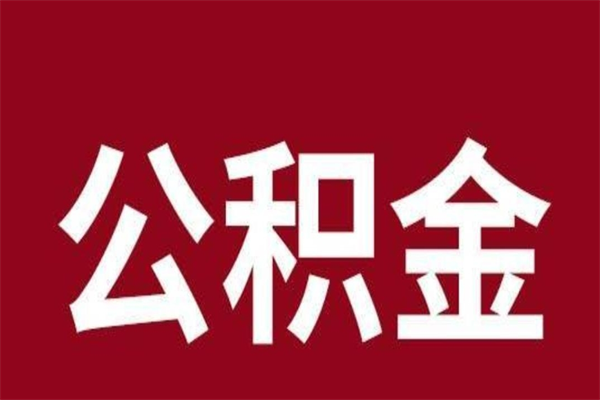 公积金